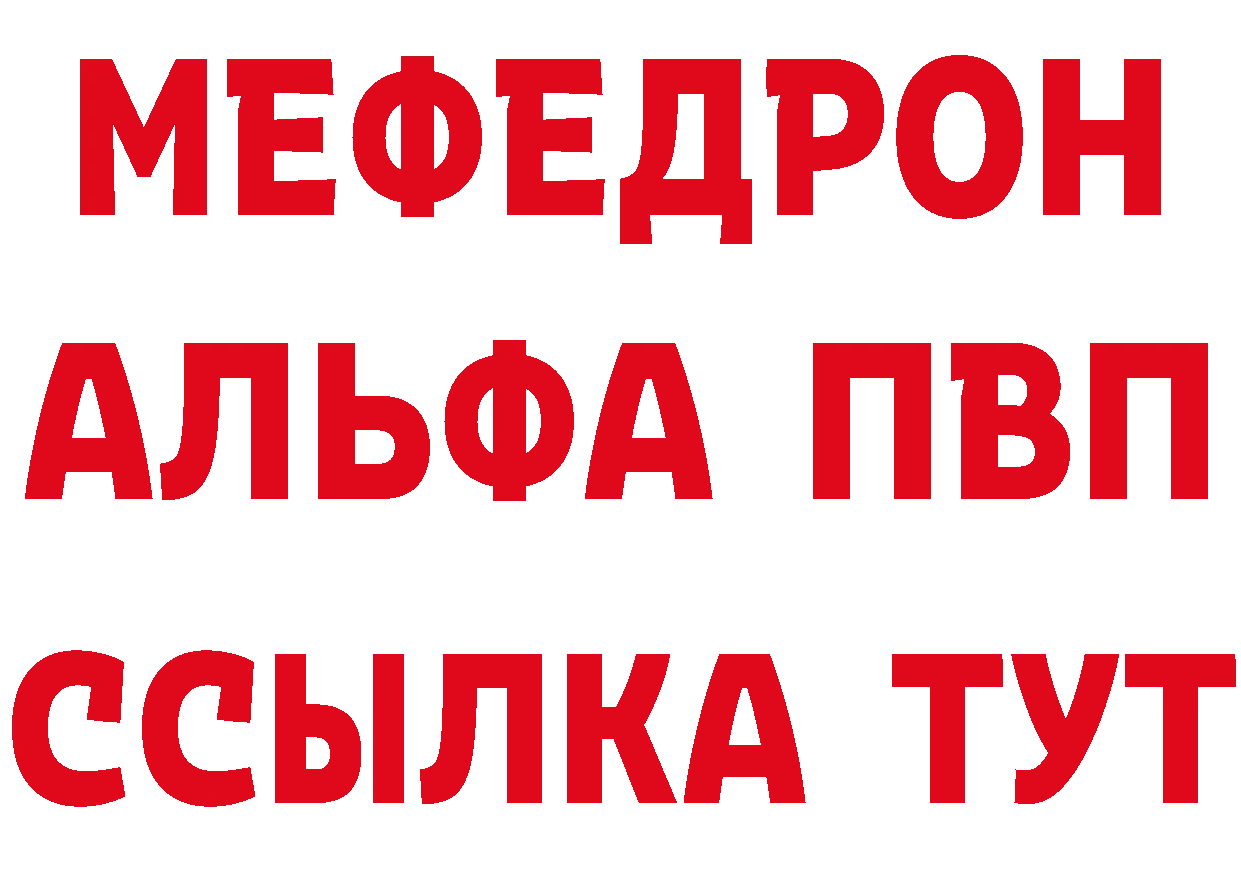 МЕФЕДРОН
АЛЬФА ПВП
ССЫЛКА ТУТ